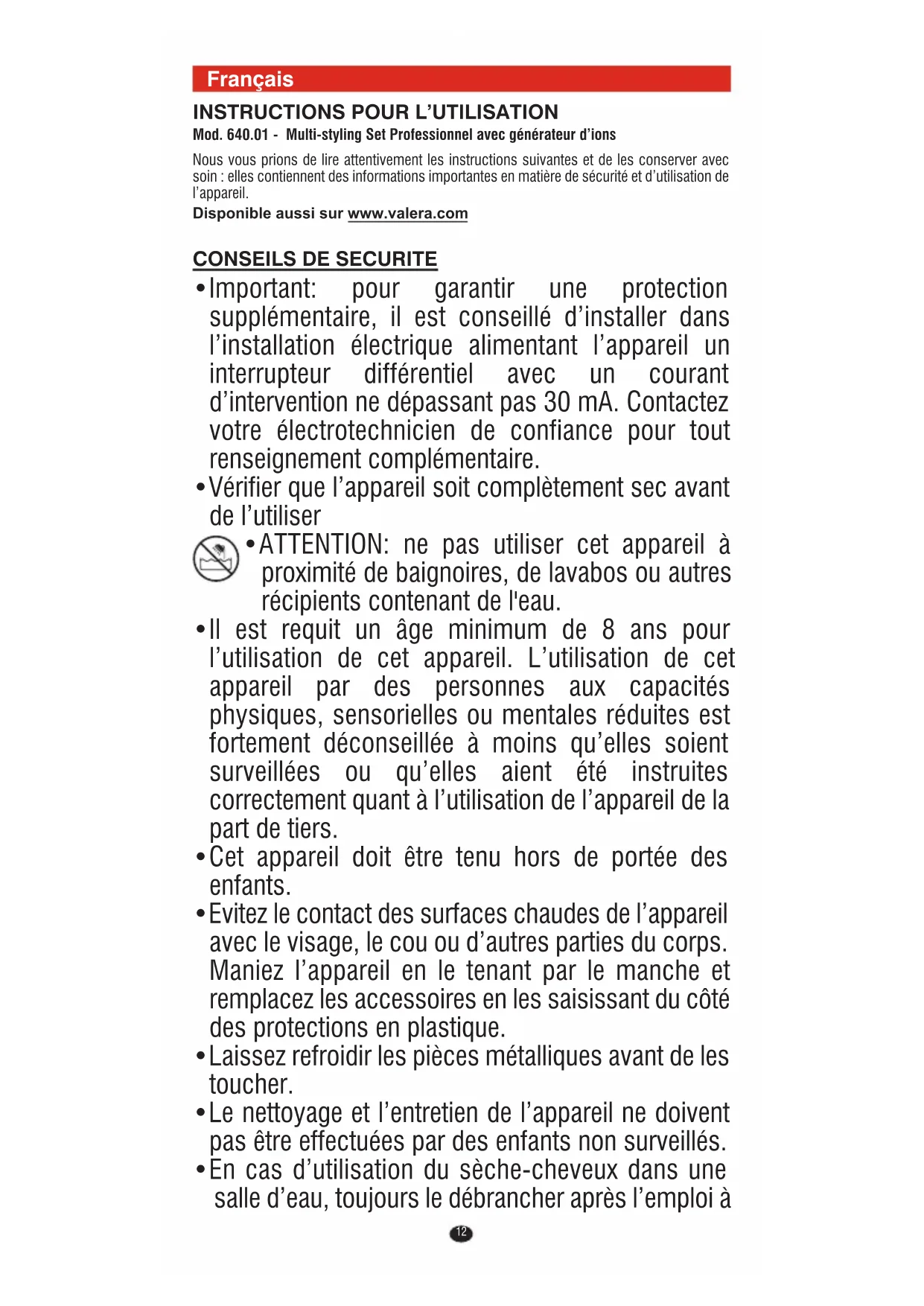 Français

INSTRUCTIONS POUR L'UTILISATION

Mod. 640.01 - Multi-styling Set Professionnel avec générateur d'ions

Nous vous prions de lire attentivement les instructions suivantes et de les conserver avec soin : elles contiennent des informations importantes en matière de sécurité et d'utilisation de l'appareil.

Disponible aussi sur www.valera.com

CONSEILS DE SECURITE

• Important: pour garantir une protection supplémentaire, il est conseillé d'installer dans l'installation électrique alimentant l'appareil un interrupteur différentiel avec un courant d'intervention ne dépassant pas 30 mA. Contactez votre électrotechnicien de confiance pour tout renseignement complémentaire.

• Vérifier que l'appareil soit complètement sec avant de l'utiliser

• ATTENTION: ne pas utiliser cet appareil à proximité de baignoires, de lavabos ou autres récipients contenant de l'eau.

• Il est requit un âge minimum de 8 ans pour l'utilisation de cet appareil. L'utilisation de cet appareil par des personnes aux capacités physiques, sensorielles ou mentales réduites est fortement déconseillée à moins qu'elles soient surveillées ou qu'elles aient été instruites correctement quant à l'utilisation de l'appareil de la part de tiers.

• Cet appareil doit être tenu hors de portée des enfants.

• Evitez le contact des surfaces chaudes de l'appareil avec le visage, le cou ou d'autres parties du corps. Maniez l'appareil en le tenant par le manche et remplacez les accessoires en les saisissant du côté des protections en plastique.

• Laissez refroidir les pièces métalliques avant de les toucher.

• Le nettoyage et l'entretien de l'appareil ne doivent pas être effectuées par des enfants non surveillés.

• En cas d'utilisation du sèche-cheveux dans une salle d'eau, toujours le débrancher après l'emploi à

12